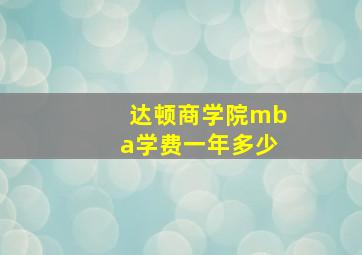 达顿商学院mba学费一年多少